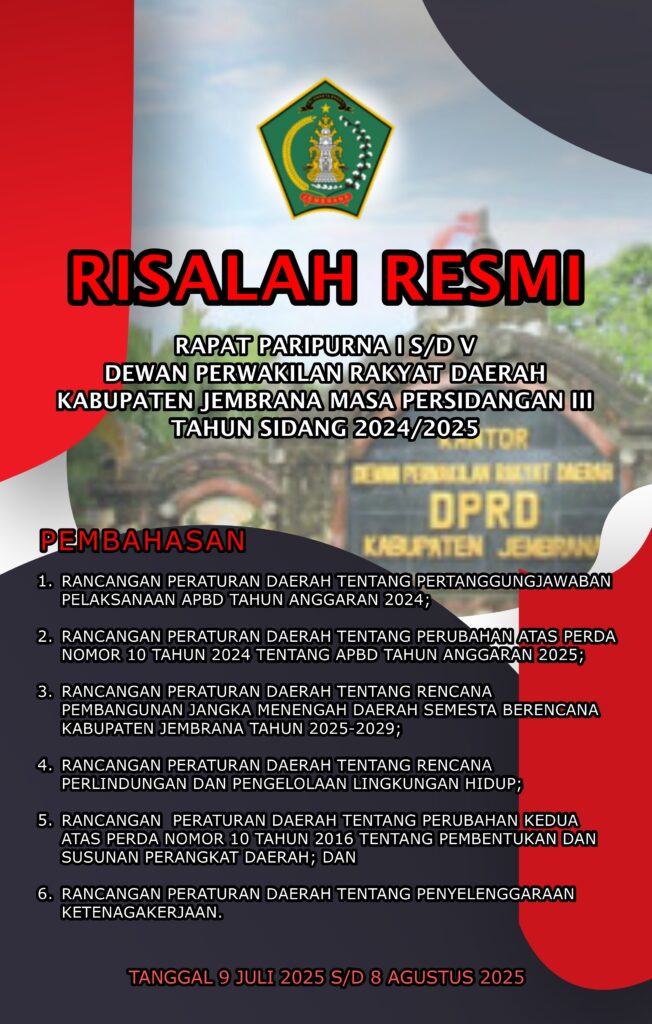 JEMBRANA

RISALAH RESMI

RAPAT PARIPURNA I S/D V
DEWAN PERWAKILAN RAKYAT DAERAH
KABUPATEN JEMBRANA MASA PERSIDANGAN III
TAHUN SIDANG 2024/2025

KANTOR
DEWAN PERWAKILAN RAKYAT DAERAH
DPRD
KABUPATEN JEMBRANA

PEMBAHASAN

1. RANCANGAN PERATURAN DAERAH TENTANG PERTANGGUNGJAWABAN PELAKSANAAN APBD TAHUN ANGGARAN 2024;

2. RANCANGAN PERATURAN DAERAH TENTANG PERUBAHAN ATAS PERDA NOMOR 10 TAHUN 2024 TENTANG APBD TAHUN ANGGARAN 2025;

3. RANCANGAN PERATURAN DAERAH TENTANG RENCANA PEMBANGUNAN JANGKA MENENGAH DAERAH SEMESTA BERENCANA KABUPATEN JEMBRANA TAHUN 2025-2029;

4. RANCANGAN PERATURAN DAERAH TENTANG RENCANA PERLINDUNGAN DAN PENGELOLAAN LINGKUNGAN HIDUP;

5. RANCANGAN PERATURAN DAERAH TENTANG PERUBAHAN KEDUA ATAS PERDA NOMOR 10 TAHUN 2016 TENTANG PEMBENTUKAN DAN SUSUNAN PERANGKAT DAERAH; DAN

6. RANCANGAN PERATURAN DAERAH TENTANG PENYELENGGARAAN KETENAGAKERJAAN.

TANGGAL 9 JULI 2025 S/D 8 AGUSTUS 2025